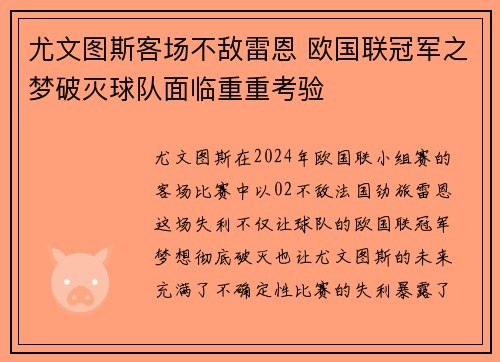 尤文图斯客场不敌雷恩 欧国联冠军之梦破灭球队面临重重考验

尤文图斯在2024年欧国联小组赛的客场比赛中以02不敌法国劲旅雷恩这场失利不仅让球队的欧国联冠军梦想彻底破灭也让尤文图斯的未来充满了不确定性比赛的失利暴露了